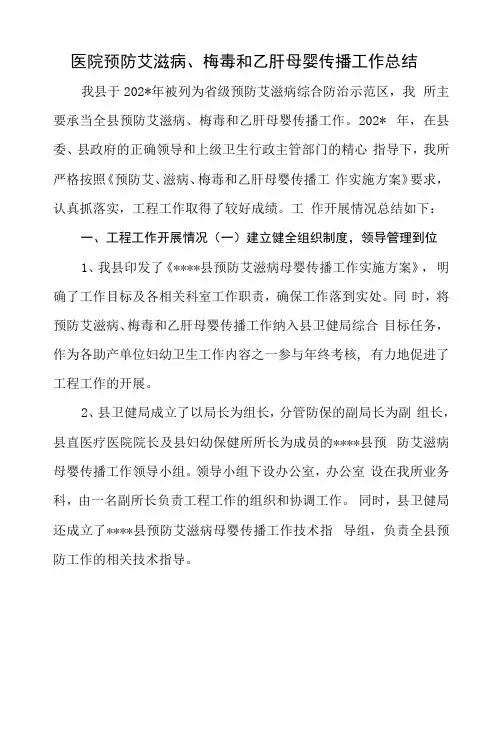 医院预防艾滋病、梅毒和乙肝母婴传播工作总结

我县于202*年被列为省级预防艾滋病综合防治示范区，我 所主要承当全县预防艾滋病、梅毒和乙肝母婴传播工作。202* 年，在县委、县政府的正确领导和上级卫生行政主管部门的精心 指导下，我所严格按照《预防艾、滋病、梅毒和乙肝母婴传播工 作实施方案》要求，认真抓落实，工程工作取得了较好成绩。工 作开展情况总结如下：

一、工程工作开展情况（一）建立健全组织制度，领导管理到位

1、我县印发了《****县预防艾滋病母婴传播工作实施方案》，明确了工作目标及各相关科室工作职责，确保工作落到实处。同 时，将预防艾滋病、梅毒和乙肝母婴传播工作纳入县卫健局综合 目标任务，作为各助产单位妇幼卫生工作内容之一参与年终考核，有力地促进了工程工作的开展。

2、县卫健局成立了以局长为组长，分管防保的副局长为副 组长，县直医疗医院院长及县妇幼保健所所长为成员的****县预 防艾滋病母婴传播工作领导小组。领导小组下设办公室，办公室 设在我所业务科，由一名副所长负责工程工作的组织和协调工作。 同时，县卫健局还成立了****县预防艾滋病母婴传播工作技术指 导组，负责全县预防工作的相关技术指导。